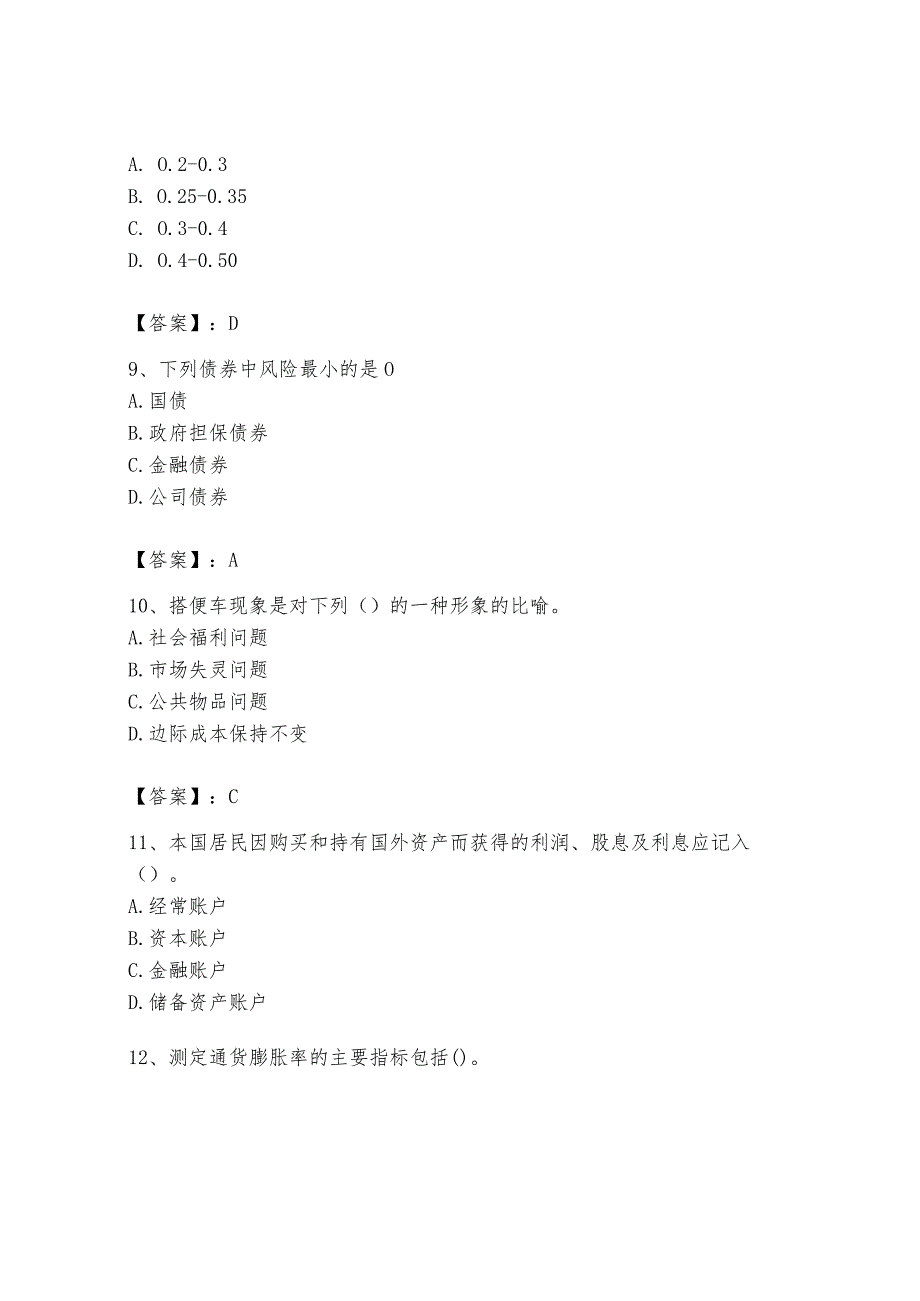 A. 0.2-0.3
B. 0.25-0.35
C. 0.3-0.4
D. 0.4-0.50

【答案】：D

9、下列债券中风险最小的是 0
A. 国债
B. 政府担保债券
C. 金融债券
D. 公司债券

【答案】：A

10、搭便车现象是对下列（）的一种形象的比喻。
A. 社会福利问题
B. 市场失灵问题
C. 公共物品问题
D. 边际成本保持不变

【答案】：C

11、本国居民因购买和持有国外资产而获得的利润、股息及利息应记入（）。
A. 经常账户
B. 资本账户
C. 金融账户
D. 储备资产账户

12、测定通货膨胀率的主要指标包括()。